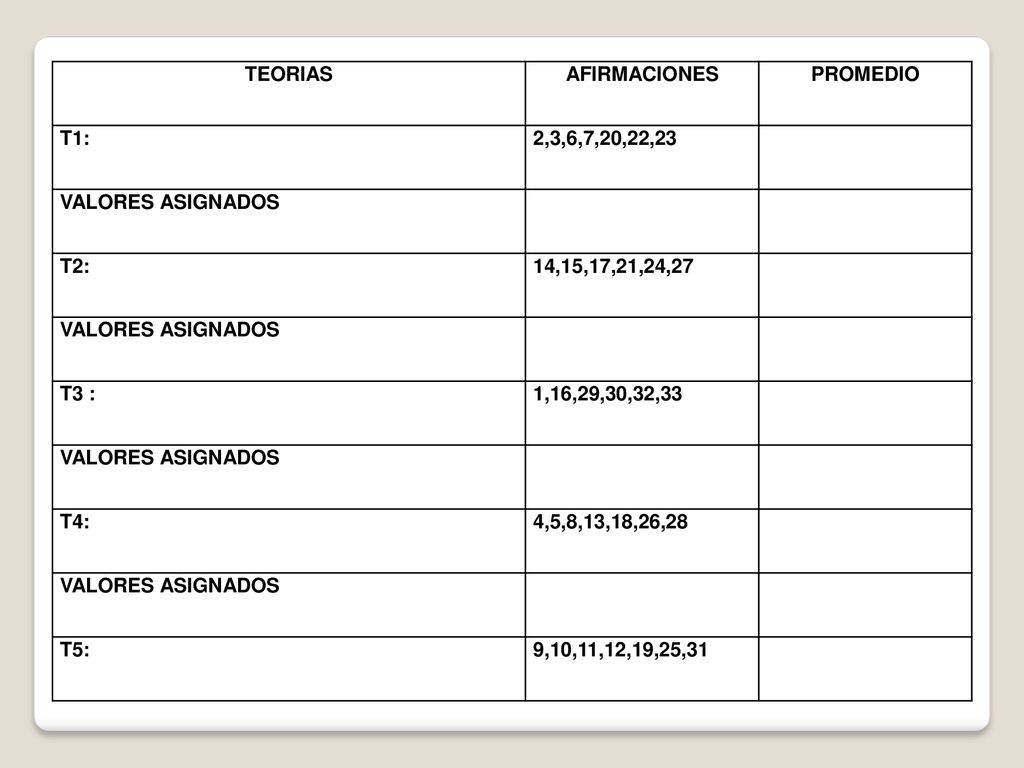 | TEORIAS | AFIRMACIONES | PROMEDIO |
|---|---|---|
| T1: | 2,3,6,7,20,22,23 | |
| VALORES ASIGNADOS | | |
| T2: | 14,15,17,21,24,27 | |
| VALORES ASIGNADOS | | |
| T3 : | 1,16,29,30,32,33 | |
| VALORES ASIGNADOS | | |
| T4: | 4,5,8,13,18,26,28 | |
| VALORES ASIGNADOS | | |
| T5: | 9,10,11,12,19,25,31 | |